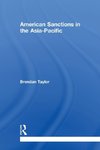 American Sanctions in the Asia-Pacific

Brendan Taylor

R